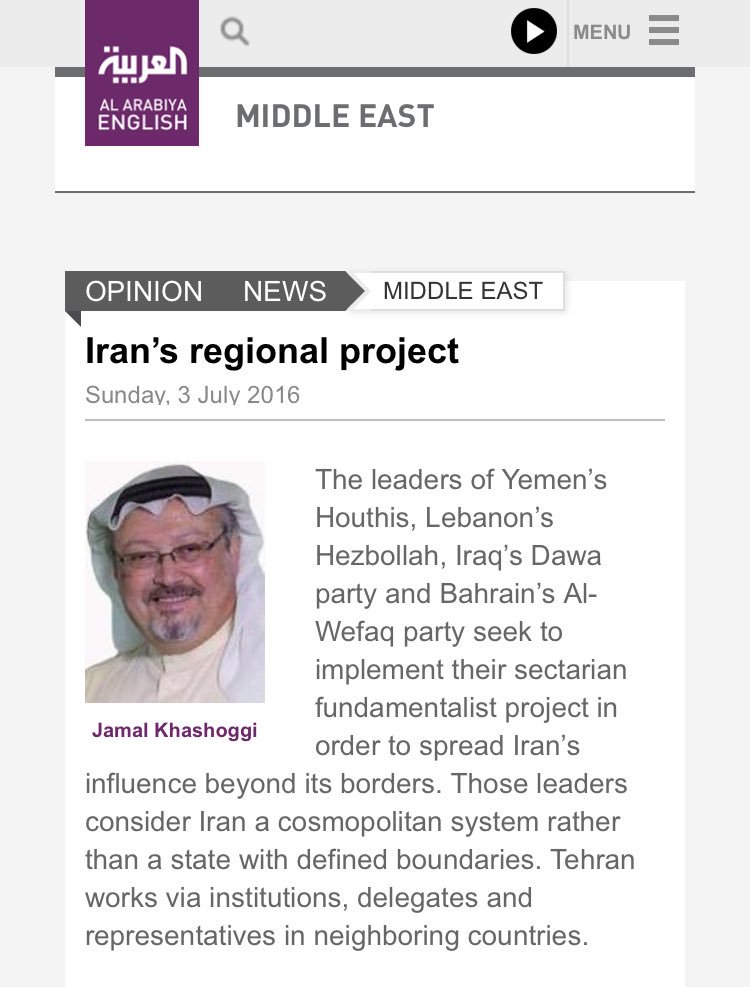 العربية
AL ARABIYA ENGLISH

MENU

MIDDLE EAST

OPINION NEWS MIDDLE EAST

Iran's regional project

Sunday, 3 July 2016

Jamal Khashoggi

The leaders of Yemen's Houthis, Lebanon's Hezbollah, Iraq's Dawa party and Bahrain's Al-Wefaq party seek to implement their sectarian fundamentalist project in order to spread Iran's influence beyond its borders. Those leaders consider Iran a cosmopolitan system rather than a state with defined boundaries. Tehran works via institutions, delegates and representatives in neighboring countries.